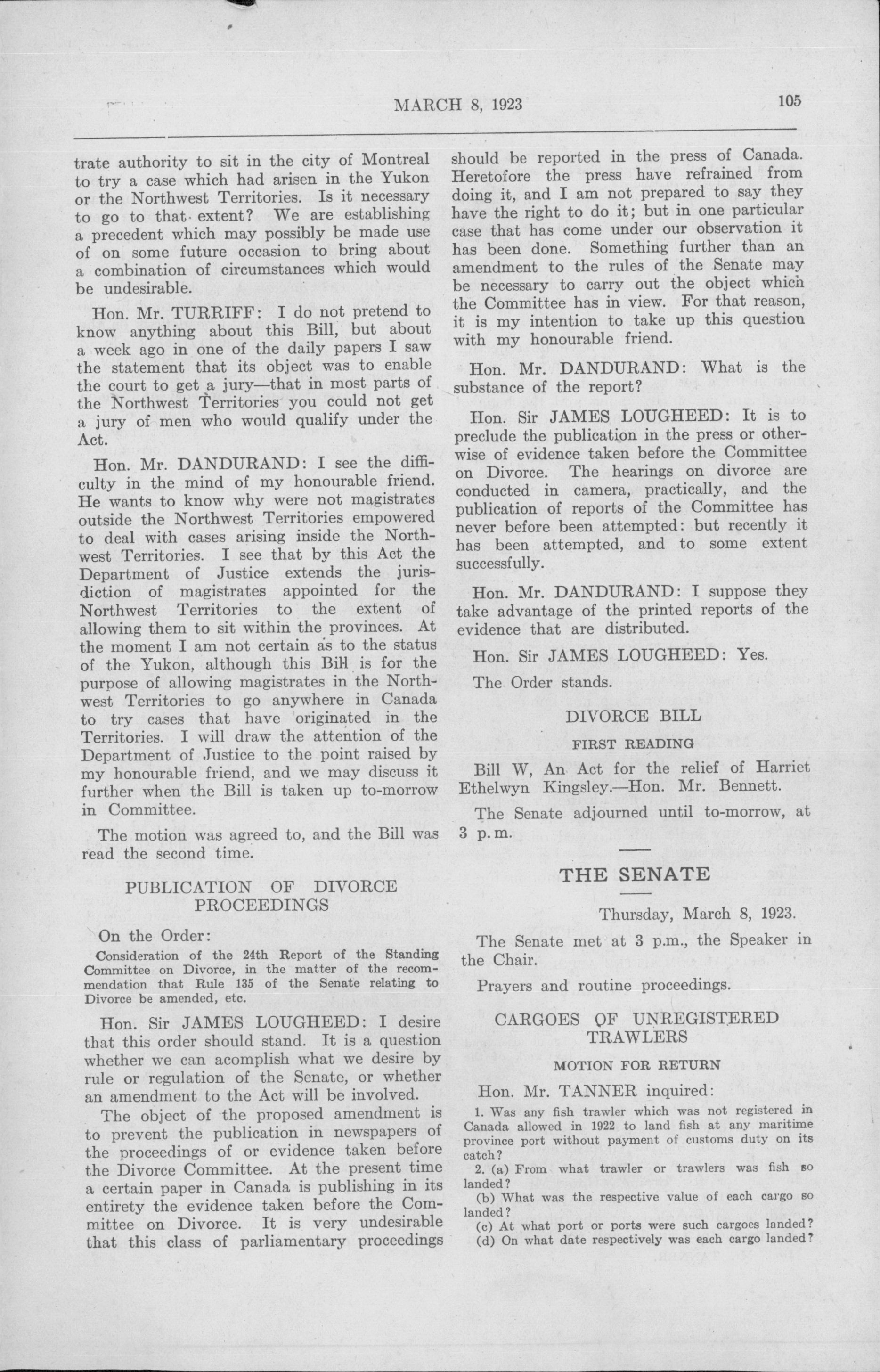 MARCH 8, 1923

105

trate authority to sit in the city of Montreal to try a case which had arisen in the Yukon or the Northwest Territories. Is it necessary to go to that extent? We are establishing a precedent which may possibly be made use of on some future occasion to bring about a combination of circumstances which would be undesirable.

Hon. Mr. TURRIFF: I do not pretend to know anything about this Bill, but about a week ago in one of the daily papers I saw the statement that its object was to enable the court to get a jury—that in most parts of the Northwest Territories you could not get a jury of men who would qualify under the Act.

Hon. Mr. DANDURAND: I see the difficulty in the mind of my honourable friend. He wants to know why were not magistrates outside the Northwest Territories empowered to deal with cases arising inside the Northwest Territories. I see that by this Act the Department of Justice extends the jurisdiction of magistrates appointed for the Northwest Territories to the extent of allowing them to sit within the provinces. At the moment I am not certain as to the status of the Yukon, although this Bill is for the purpose of allowing magistrates in the Northwest Territories to go anywhere in Canada to try cases that have originated in the Territories. I will draw the attention of the Department of Justice to the point raised by my honourable friend, and we may discuss it further when the Bill is taken up to-morrow in Committee.

The motion was agreed to, and the Bill was read the second time.

PUBLICATION OF DIVORCE PROCEEDINGS

On the Order:

Consideration of the 24th Report of the Standing Committee on Divorce, in the matter of the recommendation that Rule 135 of the Senate relating to Divorce be amended, etc.

Hon. Sir JAMES LOUGHEED: I desire that this order should stand. It is a question whether we can acomplish what we desire by rule or regulation of the Senate, or whether an amendment to the Act will be involved.

The object of the proposed amendment is to prevent the publication in newspapers of the proceedings of or evidence taken before the Divorce Committee. At the present time a certain paper in Canada is publishing in its entirety the evidence taken before the Committee on Divorce. It is very undesirable that this class of parliamentary proceedings should be reported in the press of Canada. Heretofore the press have refrained from doing it, and I am not prepared to say they have the right to do it; but in one particular case that has come under our observation it has been done. Something further than an amendment to the rules of the Senate may be necessary to carry out the object which the Committee has in view. For that reason, it is my intention to take up this questiou with my honourable friend.

Hon. Mr. DANDURAND: What is the substance of the report?

Hon. Sir JAMES LOUGHEED: It is to preclude the publication in the press or otherwise of evidence taken before the Committee on Divorce. The hearings on divorce are conducted in camera, practically, and the publication of reports of the Committee has never before been attempted: but recently it has been attempted, and to some extent successfully.

Hon. Mr. DANDURAND: I suppose they take advantage of the printed reports of the evidence that are distributed.

Hon. Sir JAMES LOUGHEED: Yes.

The Order stands.

DIVORCE BILL

FIRST READING

Bill W, An Act for the relief of Harriet Ethelwyn Kingsley.—Hon. Mr. Bennett.

The Senate adjourned until to-morrow, at 3 p.m.

THE SENATE

Thursday, March 8, 1923.

The Senate met at 3 p.m., the Speaker in the Chair.

Prayers and routine proceedings.

CARGOES OF UNREGISTERED TRAWLERS

MOTION FOR RETURN

Hon. Mr. TANNER inquired:

1. Was any fish trawler which was not registered in Canada allowed in 1922 to land fish at any maritime province port without payment of customs duty on its catch?

2. (a) From what trawler or trawlers was fish so landed?

(b) What was the respective value of each cargo so landed?

(c) At what port or ports were such cargoes landed?

(d) On what date respectively was each cargo landed?